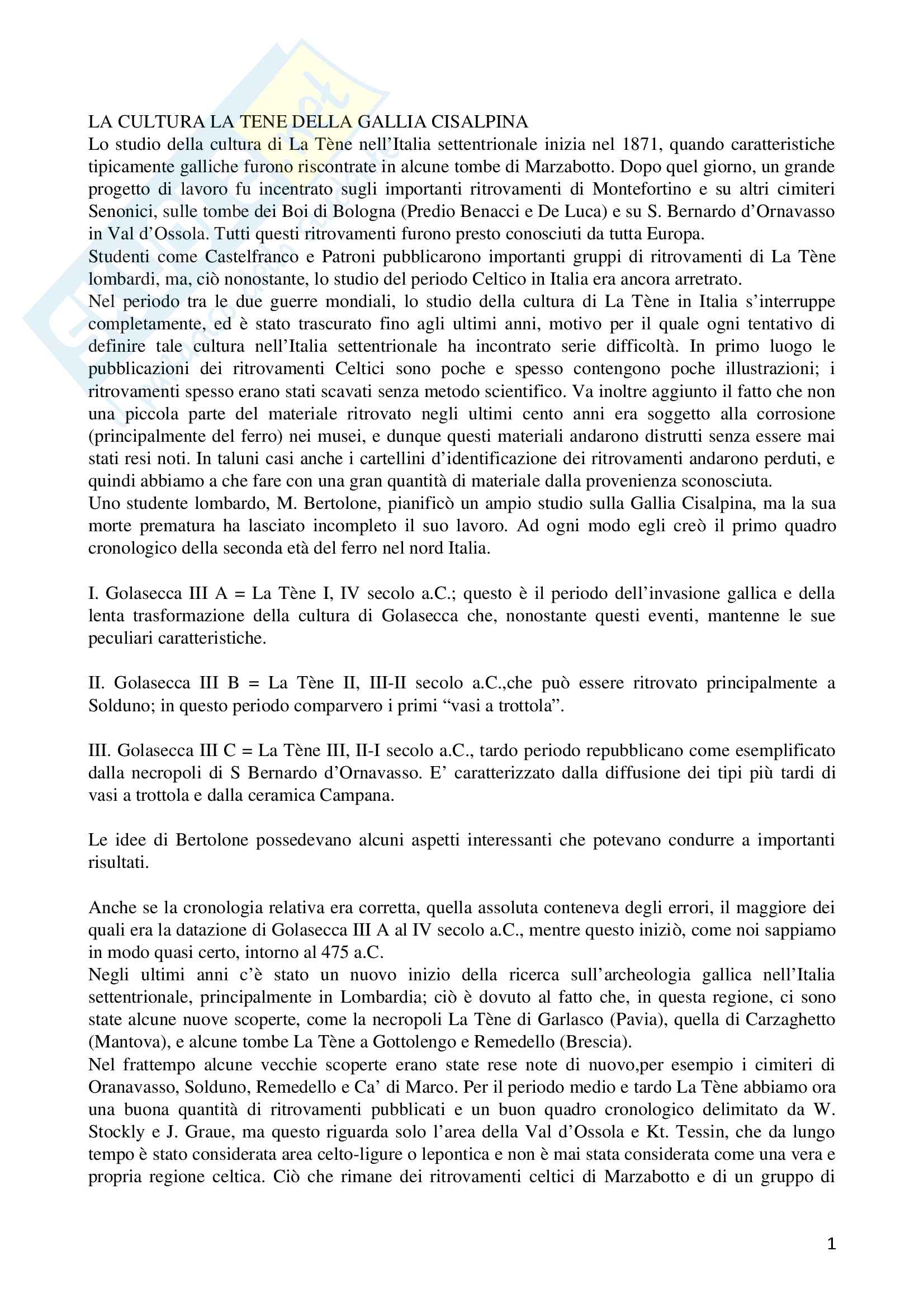 LA CULTURA LA TENE DELLA GALLIA CISALPINA
Lo studio della cultura di La Tène nell'Italia settentrionale inizia nel 1871, quando caratteristiche tipicamente galliche furono riscontrate in alcune tombe di Marzabotto. Dopo quel giorno, un grande progetto di lavoro fu incentrato sugli importanti ritrovamenti di Montefortino e su altri cimiteri Senonici, sulle tombe dei Boi di Bologna (Predio Benacci e De Luca) e su S. Bernardo d'Ornavasso in Val d'Ossola. Tutti questi ritrovamenti furono presto conosciuti da tutta Europa.
Studenti come Castelfranco e Patroni pubblicarono importanti gruppi di ritrovamenti di La Tène lombardi, ma, ciò nonostante, lo studio del periodo Celtico in Italia era ancora arretrato.
Nel periodo tra le due guerre mondiali, lo studio della cultura di La Tène in Italia s'interruppe completamente, ed è stato trascurato fino agli ultimi anni, motivo per il quale ogni tentativo di definire tale cultura nell'Italia settentrionale ha incontrato serie difficoltà. In primo luogo le pubblicazioni dei ritrovamenti Celtici sono poche e spesso contengono poche illustrazioni; i ritrovamenti spesso erano stati scavati senza metodo scientifico. Va inoltre aggiunto il fatto che non una piccola parte del materiale ritrovato negli ultimi cento anni era soggetto alla corrosione (principalmente del ferro) nei musei, e dunque questi materiali andarono distrutti senza essere mai stati resi noti. In taluni casi anche i cartellini d'identificazione dei ritrovamenti andarono perduti, e quindi abbiamo a che fare con una gran quantità di materiale dalla provenienza sconosciuta.
Uno studente lombardo, M. Bertolone, pianificò un ampio studio sulla Gallia Cisalpina, ma la sua morte prematura ha lasciato incompleto il suo lavoro. Ad ogni modo egli creò il primo quadro cronologico della seconda età del ferro nel nord Italia.

I. Golasecca III A = La Tène I, IV secolo a.C.; questo è il periodo dell'invasione gallica e della lenta trasformazione della cultura di Golasecca che, nonostante questi eventi, mantenne le sue peculiari caratteristiche.

II. Golasecca III B = La Tène II, III-II secolo a.C.,che può essere ritrovato principalmente a Solduno; in questo periodo comparvero i primi "vasi a trottola".

III. Golasecca III C = La Tène III, II-I secolo a.C., tardo periodo repubblicano come esemplificato dalla necropoli di S Bernardo d'Ornavasso. E' caratterizzato dalla diffusione dei tipi più tardi di vasi a trottola e dalla ceramica Campana.

Le idee di Bertolone possedevano alcuni aspetti interessanti che potevano condurre a importanti risultati.

Anche se la cronologia relativa era corretta, quella assoluta conteneva degli errori, il maggiore dei quali era la datazione di Golasecca III A al IV secolo a.C., mentre questo iniziò, come noi sappiamo in modo quasi certo, intorno al 475 a.C.
Negli ultimi anni c'è stato un nuovo inizio della ricerca sull'archeologia gallica nell'Italia settentrionale, principalmente in Lombardia; ciò è dovuto al fatto che, in questa regione, ci sono state alcune nuove scoperte, come la necropoli La Tène di Garlasco (Pavia), quella di Carzaghetto (Mantova), e alcune tombe La Tène a Gottolengo e Remedello (Brescia).
Nel frattempo alcune vecchie scoperte erano state rese note di nuovo,per esempio i cimiteri di Oranavasso, Solduno, Remedello e Ca' di Marco. Per il periodo medio e tardo La Tène abbiamo ora una buona quantità di ritrovamenti pubblicati e un buon quadro cronologico delimitato da W. Stockly e J. Graue, ma questo riguarda solo l'area della Val d'Ossola e Kt. Tessin, che da lungo tempo è stato considerata area celto-ligure o lepontica e non è mai stata considerata come una vera e propria regione celtica. Ciò che rimane dei ritrovamenti celtici di Marzabotto e di un gruppo di

1